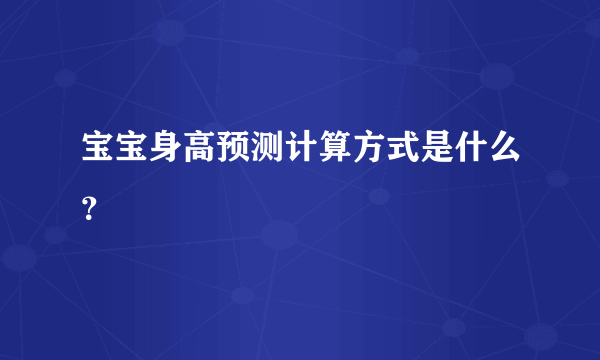 宝宝身高预测计算方式是什么？